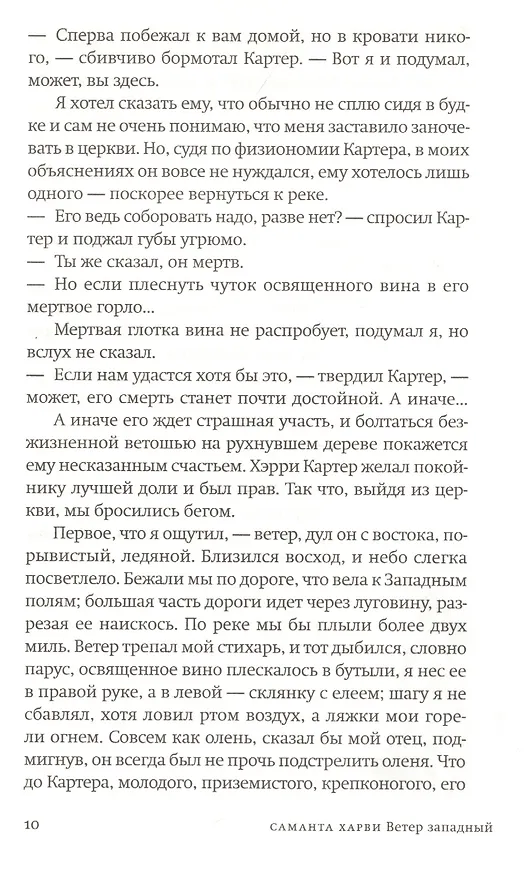 — Сперва побежал к вам домой, но в кровати никого, — сбивчиво бормотал Картер. — Вот я и подумал, может, вы здесь.

Я хотел сказать ему, что обычно не сплю сидя в будке и сам не очень понимаю, что меня заставило заночевать в церкви. Но, судя по физиономии Картера, в моих объяснениях он вовсе не нуждался, ему хотелось лишь одного — поскорее вернуться к реке.

— Его ведь соборовать надо, разве нет? — спросил Картер и поджал губы угрюмо.

— Ты же сказал, он мертв.

— Но если плеснуть чуток освященного вина в его мертвое горло...

Мертвая глотка вина не распробует, подумал я, но вслух не сказал.

— Если нам удастся хотя бы это, — твердил Картер, — может, его смерть станет почти достойной. А иначе...

А иначе его ждет страшная участь, и болтаться безжизненной ветошью на рухнувшем дереве покажется ему несказанным счастьем. Хэрри Картер желал покойнику лучшей доли и был прав. Так что, выйдя из церкви, мы бросились бегом.

Первое, что я ощутил, — ветер, дул он с востока, порывистый, ледяной. Близился восход, и небо слегка посветлело. Бежали мы по дороге, что вела к Западным полям; большая часть дороги идет через луговину, разрезая ее наискось. По реке мы бы плыли более двух миль. Ветер трепал мой стихарь, и тот дыбился, словно парус, освященное вино плескалось в бутыли, я нес ее в правой руке, а в левой — склянку с елеем; шагу я не сбавлял, хотя ловил ртом воздух, а ляжки мои горели огнем. Совсем как олень, сказал бы мой отец, подмигнув, он всегда был не прочь подстрелить оленя. Что до Картера, молодого, приземистого, крепконогого, его

10 САМАНТА ХАРВИ Ветер западный